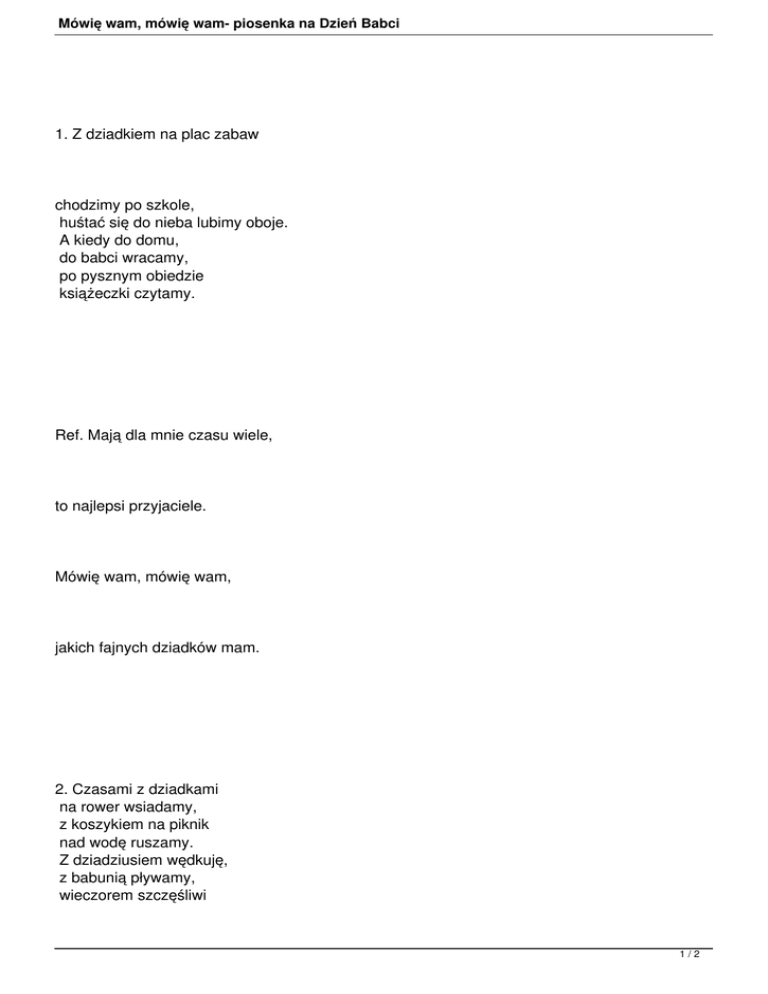 Mówię wam, mówię wam- piosenka na Dzień Babci

1. Z dziadkiem na plac zabaw

chodzimy po szkole,
huśtać się do nieba lubimy oboje.
A kiedy do domu,
do babci wracamy,
po pysznym obiedzie
książeczki czytamy.

Ref. Mają dla mnie czasu wiele,

to najlepsi przyjaciele.

Mówię wam, mówię wam,

jakich fajnych dziadków mam.

2. Czasami z dziadkami
na rower wsiadamy,
z koszykiem na piknik
nad wodę ruszamy.
Z dziadziusiem wędkuję,
z babunią pływamy,
wieczorem szczęśliwi

1 / 2